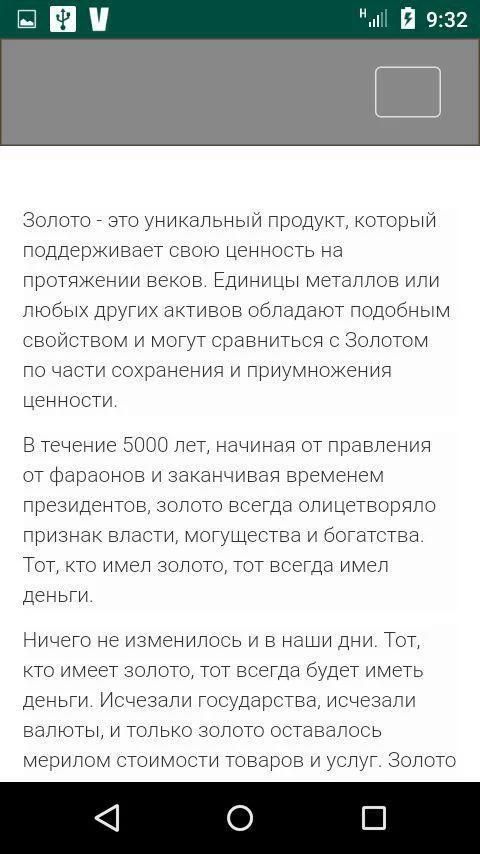 H 9:32

Золото - это уникальный продукт, который поддерживает свою ценность на протяжении веков. Единицы металлов или любых других активов обладают подобным свойством и могут сравниться с Золотом по части сохранения и приумножения ценности.

В течение 5000 лет, начиная от правления от фараонов и заканчивая временем президентов, золото всегда олицетворяло признак власти, могущества и богатства. Тот, кто имел золото, тот всегда имел деньги.

Ничего не изменилось и в наши дни. Тот, кто имеет золото, тот всегда будет иметь деньги. Исчезали государства, исчезали валюты, и только золото оставалось мерилом стоимости товаров и услуг. Золото